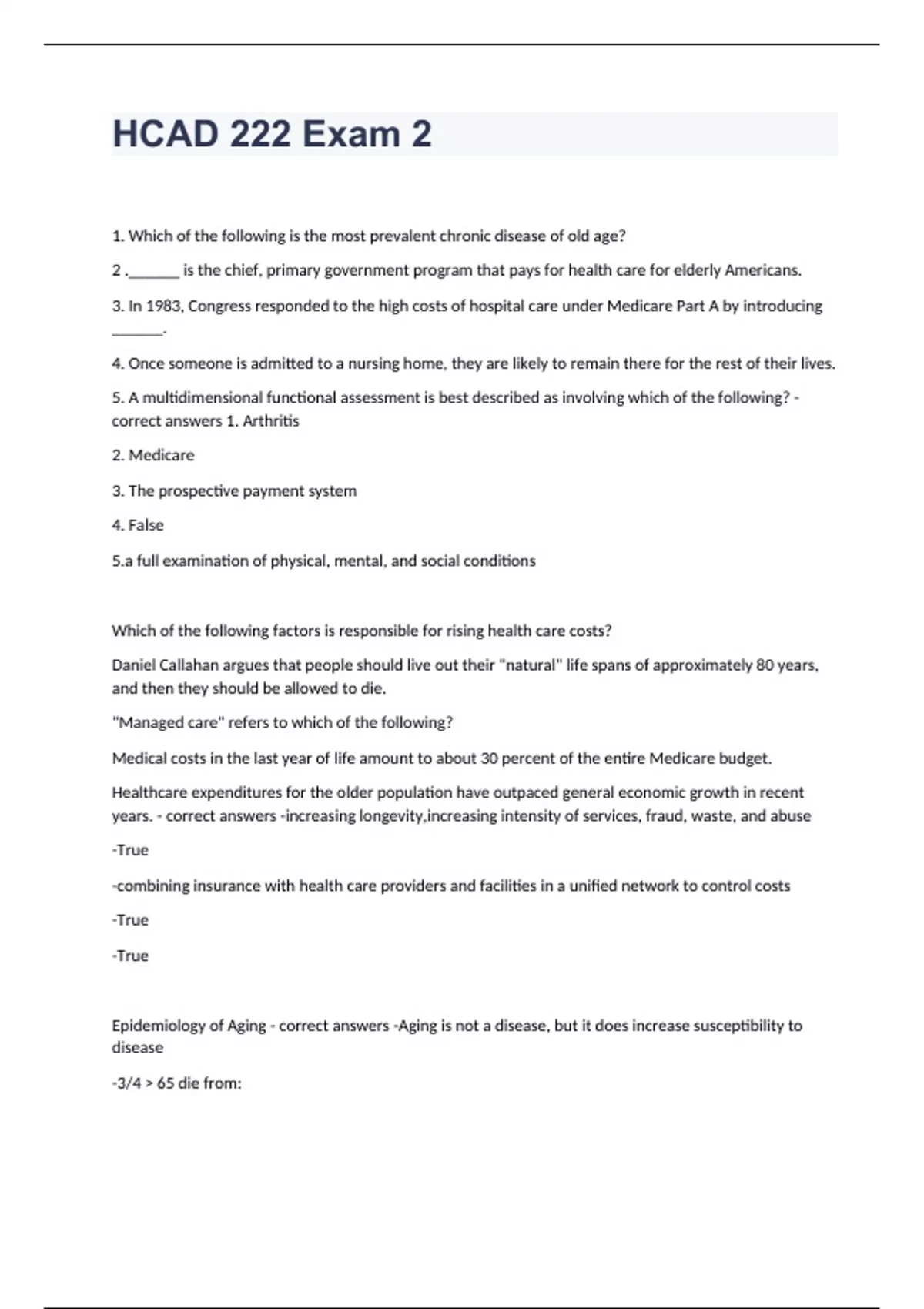 HCAD 222 Exam 2

1. Which of the following is the most prevalent chronic disease of old age?

2 ._______ is the chief, primary government program that pays for health care for elderly Americans.

3. In 1983, Congress responded to the high costs of hospital care under Medicare Part A by introducing _______.

4. Once someone is admitted to a nursing home, they are likely to remain there for the rest of their lives.

5. A multidimensional functional assessment is best described as involving which of the following? - correct answers 1. Arthritis

2. Medicare

3. The prospective payment system

4. False

5.a full examination of physical, mental, and social conditions

Which of the following factors is responsible for rising health care costs?

Daniel Callahan argues that people should live out their "natural" life spans of approximately 80 years, and then they should be allowed to die.

"Managed care" refers to which of the following?

Medical costs in the last year of life amount to about 30 percent of the entire Medicare budget.

Healthcare expenditures for the older population have outpaced general economic growth in recent years. - correct answers -increasing longevity,increasing intensity of services, fraud, waste, and abuse

-True

-combining insurance with health care providers and facilities in a unified network to control costs

-True

-True

Epidemiology of Aging - correct answers -Aging is not a disease, but it does increase susceptibility to disease

-3/4 > 65 die from: